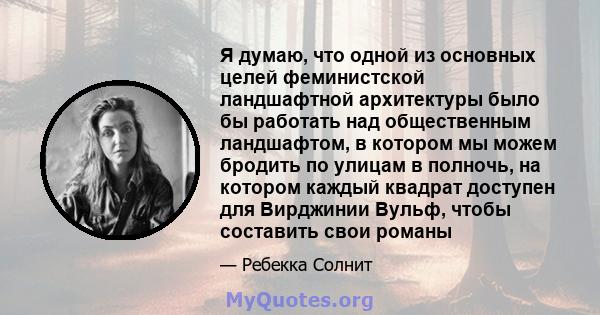 Я думаю, что одной из основных целей феминистской ландшафтной архитектуры было бы работать над общественным ландшафтом, в котором мы можем бродить по улицам в полночь, на котором каждый квадрат доступен для Вирджинии Вульф, чтобы составить свои романы

— Ребекка Солнит

MyQuotes.org